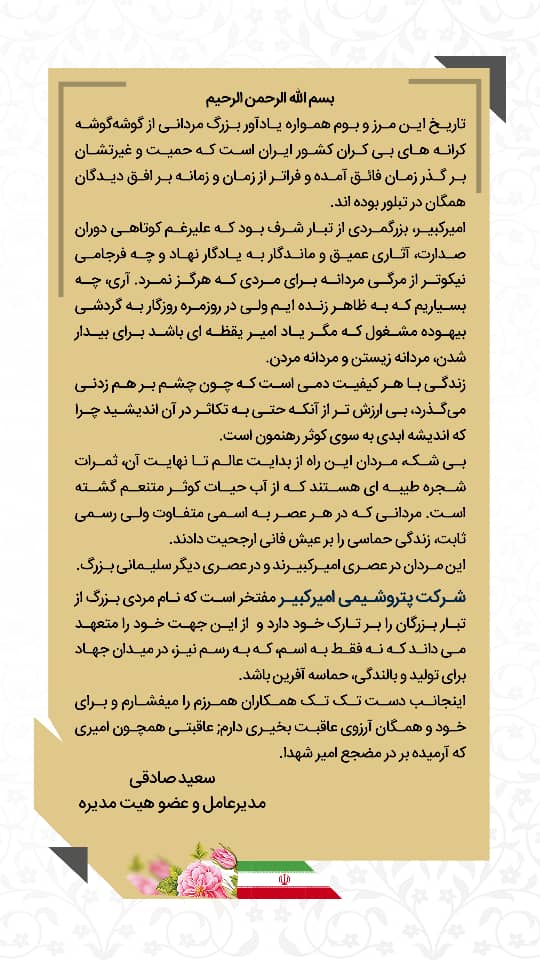 بسم الله الرحمن الرحیم
تاریخ این مرز و بوم همواره یادآور بزرگ مردانی از گوشه‌گوشه کرانه های بی کران کشور ایران است که حمیت و غیرتشان بر گذر زمان فائق آمده و فراتر از زمان و زمانه بر افق دیدگان همگان در تبلور بوده اند.

امیرکبیر، بزرگمردی از تبار شرف بود که علیرغم کوتاهی دوران صدارت، آثاری عمیق و ماندگار به یادگار نهاد و چه فرجامی نیکوتر از مرگی مردانه برای مردی که هرگز نمرد. آری، چه بسیاریم که به ظاهر زنده ایم ولی در روزمره روزگار به گردشی بیهوده مشغول که مگر یاد امیر یقظه ای باشد برای بیدار شدن، مردانه زیستن و مردانه مردن.

زندگی با هر کیفیت دمی است که چون چشم بر هم زدنی می‌گذرد، بی ارزش تر از آنکه حتی به تکاثر در آن اندیشید چرا که اندیشه ابدی به سوی کوثر رهنمون است.

بی شک مردان این راه از بدایت عالم تا نهایت آن، ثمرات شجره طیبه ای هستند که از آب حیات کوثر متنعم گشته است. مردانی که در هر عصر به اسمی متفاوت ولی رسمی ثابت، زندگی حماسی را بر عیش فانی ارجحیت دادند.

این مردان در عصری امیرکبیرند و در عصری دیگر سلیمانی بزرگ.

شرکت پتروشیمی امیرکبیر مفتخر است که نام مردی بزرگ از تبار بزرگان را بر تارک خود دارد و از این جهت خود را متعهد می داند که نه فقط به اسم، که به رسم نیز، در میدان جهاد برای تولید و بالندگی، حماسه آفرین باشد.

اینجانب دست تک تک همکاران همرزم را میفشارم و برای خود و همگان آرزوی عاقبت بخیری دارم؛ عاقبتی همچون امیری که آرمیده بر در مضجع امیر شهدا.

سعید صادقی
مدیرعامل و عضو هیت مدیره